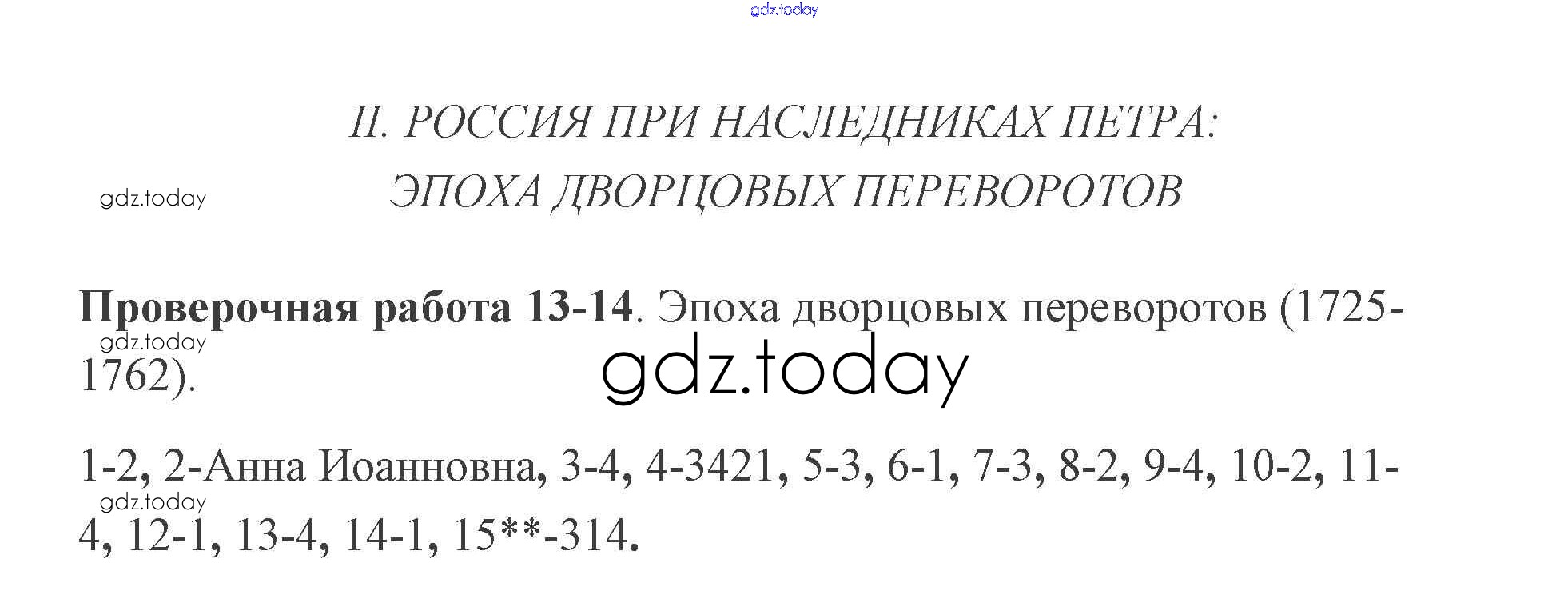 II. РОССИЯ ПРИ НАСЛЕДНИКАХ ПЕТРА:
ЭПОХА ДВОРЦОВЫХ ПЕРЕВОРОТОВ

Проверочная работа 13-14. Эпоха дворцовых переворотов (1725-1762).

1-2, 2-Анна Иоанновна, 3-4, 4-3421, 5-3, 6-1, 7-3, 8-2, 9-4, 10-2, 11-4, 12-1, 13-4, 14-1, 15**-314.

gdz.today